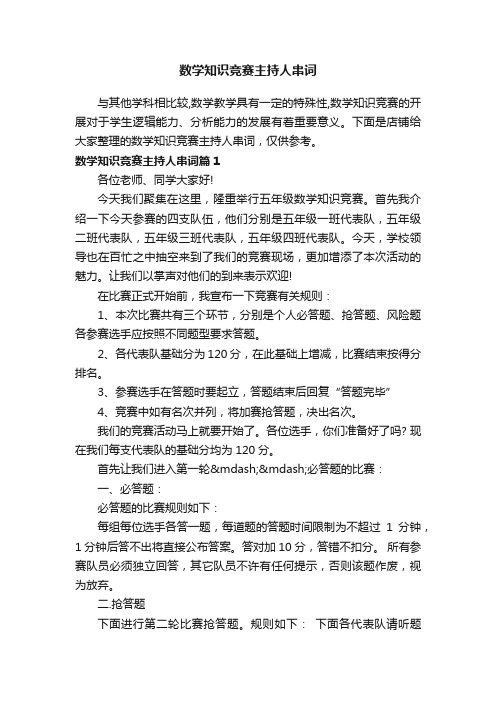 数学知识竞赛主持人串词

与其他学科相比较,数学教学具有一定的特殊性,数学知识竞赛的开展对于学生逻辑能力、分析能力的发展有着重要意义。下面是店铺给大家整理的数学知识竞赛主持人串词，仅供参考。

数学知识竞赛主持人串词篇1

各位老师、同学大家好!

今天我们聚集在这里，隆重举行五年级数学知识竞赛。首先我介绍一下今天参赛的四支队伍，他们分别是五年级一班代表队，五年级二班代表队，五年级三班代表队，五年级四班代表队。今天，学校领导也在百忙之中抽空来到了我们的竞赛现场，更加增添了本次活动的魅力。让我们以掌声对他们的到来表示欢迎!

在比赛正式开始前，我宣布一下竞赛有关规则：

1、本次比赛共有三个环节，分别是个人必答题、抢答题、风险题各参赛选手应按照不同题型要求答题。

2、各代表队基础分为120分，在此基础上增减，比赛结束按得分排名。

3、参赛选手在答题时要起立，答题结束后回复“答题完毕”

4、竞赛中如有名次并列，将加赛抢答题，决出名次。

我们的竞赛活动马上就要开始了。各位选手，你们准备好了吗? 现在我们每支代表队的基础分均为120分。

首先让我们进入第一轮&mdash;&mdash;必答题的比赛：

一、必答题：

必答题的比赛规则如下：

每组每位选手各答一题，每道题的答题时间限制为不超过 1 分钟，1分钟后答不出将直接公布答案。答对加10分，答错不扣分。 所有参赛队员必须独立回答，其它队员不许有任何提示，否则该题作废，视为放弃。

二.抢答题

下面进行第二轮比赛抢答题。规则如下： 下面各代表队请听题